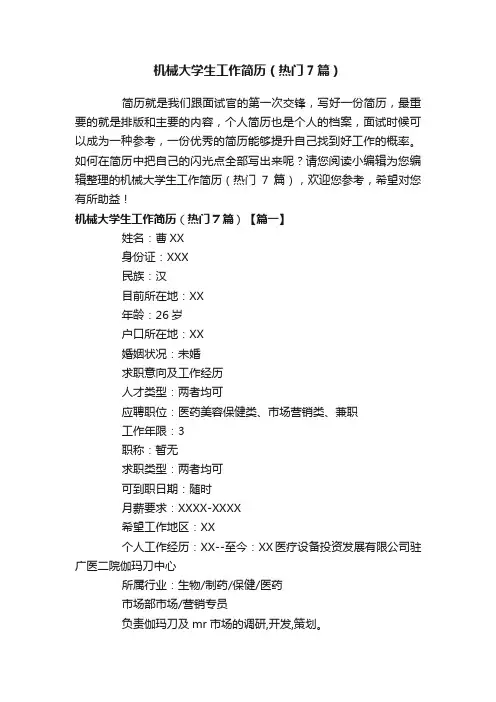 机械大学生工作简历（热门7篇）

简历就是我们跟面试官的第一次交锋，写好一份简历，最重要的就是排版和主要的内容，个人简历也是个人的档案，面试时候可以成为一种参考，一份优秀的简历能够提升自己找到好工作的概率。如何在简历中把自己的闪光点全部写出来呢？请您阅读小编辑为您编辑整理的机械大学生工作简历（热门 7 篇），欢迎您参考，希望对您有所助益！

机械大学生工作简历（热门7篇）【篇一】

姓名：曹 XX

身份证：XXX

民族：汉

目前所在地：XX

年龄：26 岁

户口所在地：XX

婚姻状况：未婚

求职意向及工作经历

人才类型：两者均可

应聘职位：医药美容保健类、市场营销类、兼职

工作年限：3

职称：暂无

求职类型：两者均可

可到职日期：随时

月薪要求：XXXX-XXXX

希望工作地区：XX

个人工作经历：XX--至今：XX 医疗设备投资发展有限公司驻广医二院伽玛刀中心

所属行业：生物/制药/保健/医药

市场部市场/营销专员

负责伽玛刀及 mr 市场的调研,开发,策划。